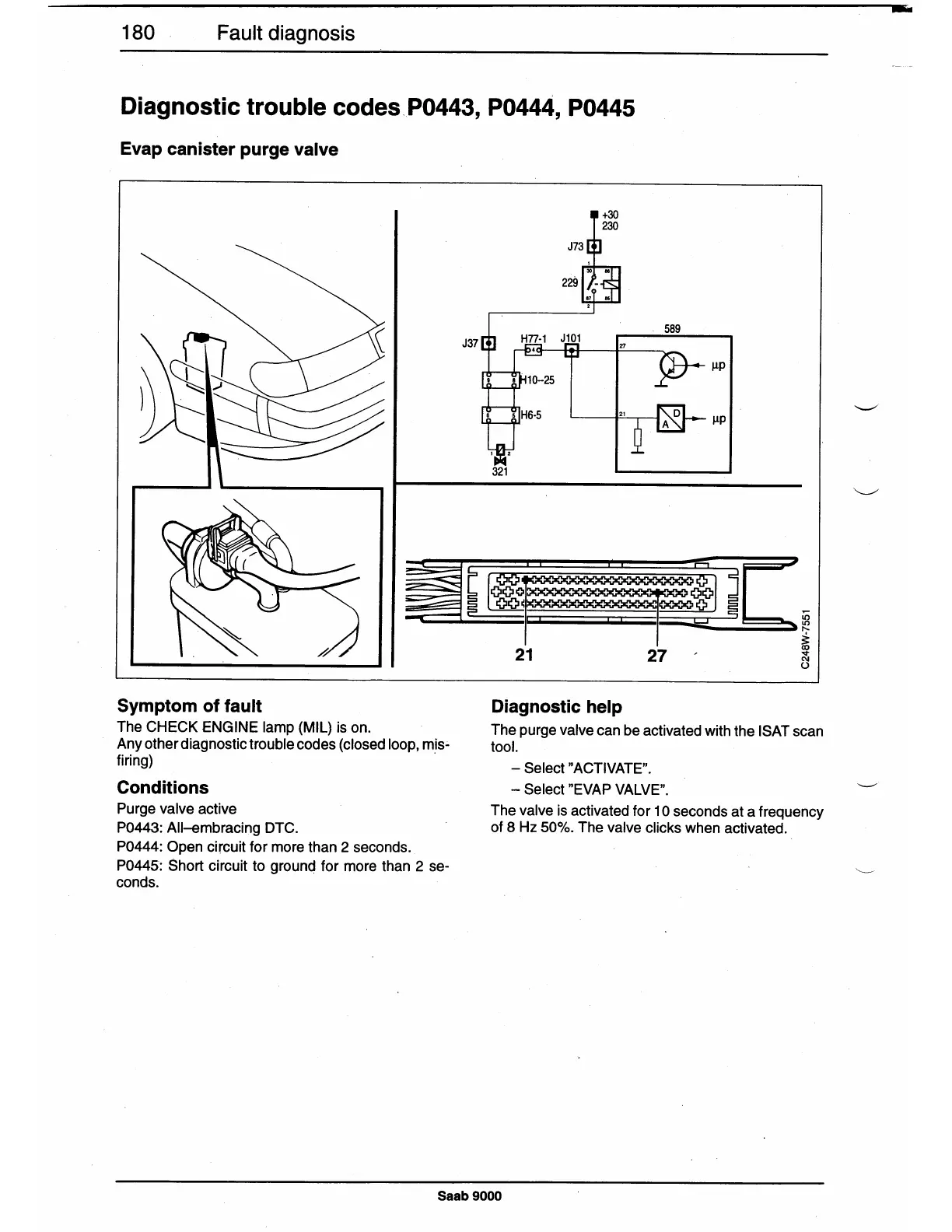 180 Fault diagnosis

Diagnostic trouble codes P0443, P0444, P0445

Evap canister purge valve

+30
230
J73
229
30 86
87 85
2
J37
H77-1
J101
589
27
µp
H10-25
H6-5
21
D
A
µp
1 2
321
21
27
C246W-7551

Symptom of fault
The CHECK ENGINE lamp (MIL) is on.
Any other diagnostic trouble codes (closed loop, misfiring)

Conditions
Purge valve active
P0443: All–embracing DTC.
P0444: Open circuit for more than 2 seconds.
P0445: Short circuit to ground for more than 2 seconds.

Diagnostic help
The purge valve can be activated with the ISAT scan tool.
– Select "ACTIVATE".
– Select "EVAP VALVE".
The valve is activated for 10 seconds at a frequency of 8 Hz 50%. The valve clicks when activated.

Saab 9000